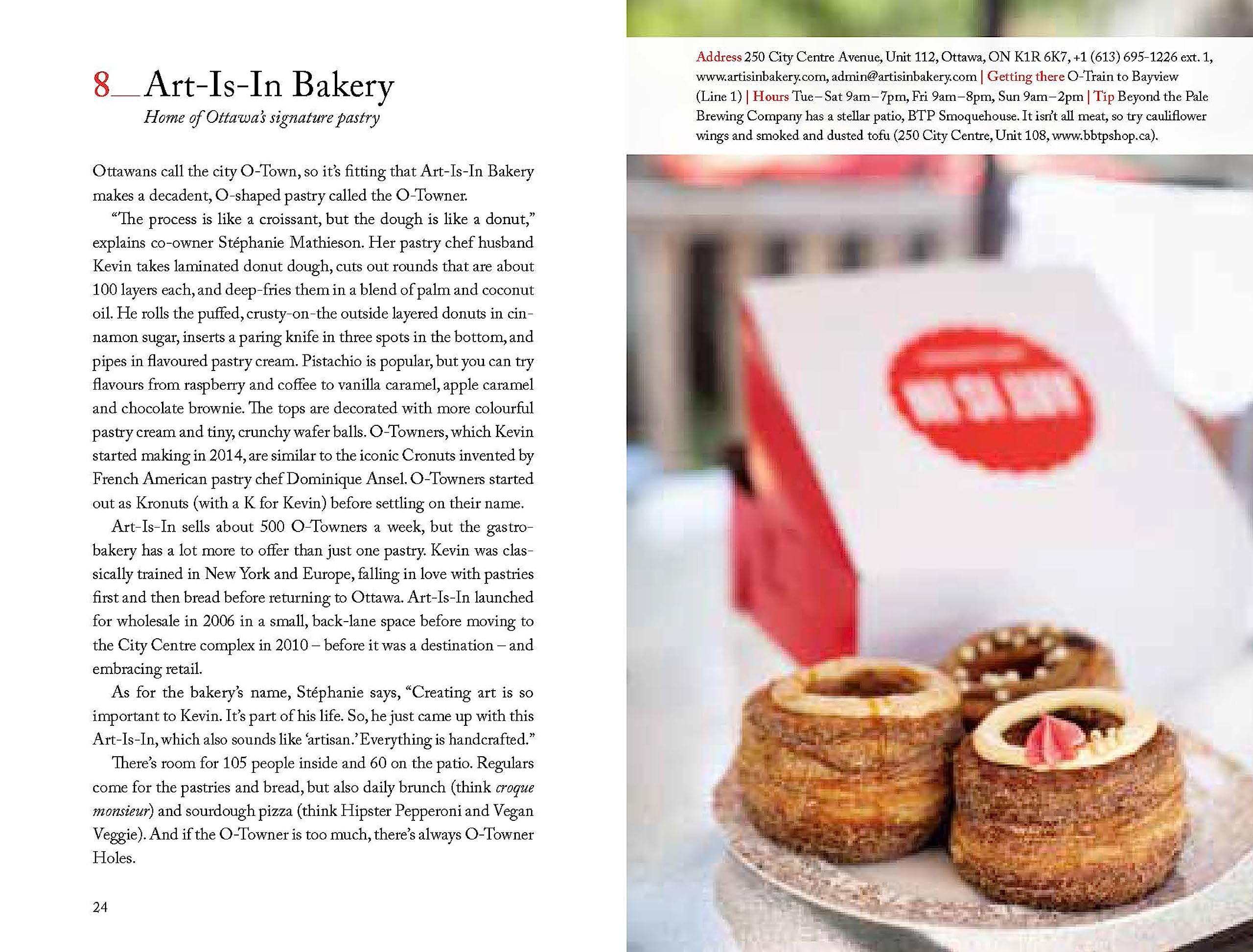 8__Art-Is-In Bakery

Home of Ottawa's signature pastry

Ottawans call the city O-Town, so it's fitting that Art-Is-In Bakery makes a decadent, O-shaped pastry called the O-Towner.

"The process is like a croissant, but the dough is like a donut," explains co-owner Stéphanie Mathieson. Her pastry chef husband Kevin takes laminated donut dough, cuts out rounds that are about 100 layers each, and deep-fries them in a blend of palm and coconut oil. He rolls the puffed, crusty-on-the outside layered donuts in cinnamon sugar, inserts a paring knife in three spots in the bottom, and pipes in flavoured pastry cream. Pistachio is popular, but you can try flavours from raspberry and coffee to vanilla caramel, apple caramel and chocolate brownie. The tops are decorated with more colourful pastry cream and tiny, crunchy wafer balls. O-Towners, which Kevin started making in 2014, are similar to the iconic Cronuts invented by French American pastry chef Dominique Ansel. O-Towners started out as Kronuts (with a K for Kevin) before settling on their name.

Art-Is-In sells about 500 O-Towners a week, but the gastro-bakery has a lot more to offer than just one pastry. Kevin was classically trained in New York and Europe, falling in love with pastries first and then bread before returning to Ottawa. Art-Is-In launched for wholesale in 2006 in a small, back-lane space before moving to the City Centre complex in 2010 – before it was a destination – and embracing retail.

As for the bakery's name, Stéphanie says, "Creating art is so important to Kevin. It's part of his life. So, he just came up with this Art-Is-In, which also sounds like 'artisan.' Everything is handcrafted."

There's room for 105 people inside and 60 on the patio. Regulars come for the pastries and bread, but also daily brunch (think croque monsieur) and sourdough pizza (think Hipster Pepperoni and Vegan Veggie). And if the O-Towner is too much, there's always O-Towner Holes.

24

Address 250 City Centre Avenue, Unit 112, Ottawa, ON K1R 6K7, +1 (613) 695-1226 ext. 1, www.artisinbakery.com, admin@artisinbakery.com | Getting there O-Train to Bayview (Line 1) | Hours Tue–Sat 9am–7pm, Fri 9am–8pm, Sun 9am–2pm | Tip Beyond the Pale Brewing Company has a stellar patio, BTP Smoquehouse. It isn't all meat, so try cauliflower wings and smoked and dusted tofu (250 City Centre, Unit 108, www.bbtpshop.ca).